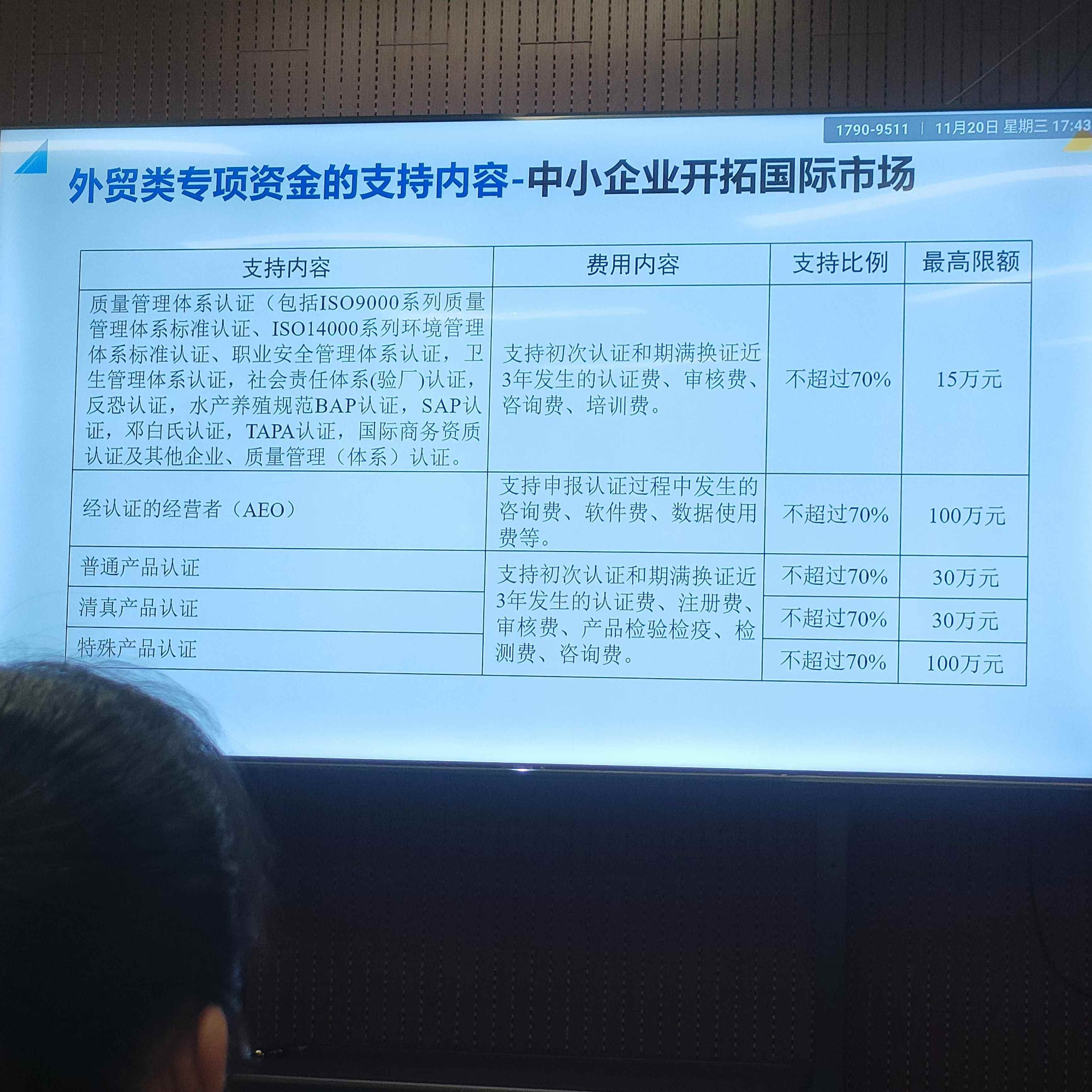 1790-9511 | 11月20日 星期三 17:43

外贸类专项资金的支持内容-中小企业开拓国际市场

| 支持内容 | 费用内容 | 支持比例 | 最高限额 |
|---|---|---|---|
| 质量管理体系认证（包括ISO9000系列质量管理体系标准认证、ISO14000系列环境管理体系标准认证、职业安全管理体系认证，卫生管理体系认证，社会责任体系(验厂)认证，反恐认证，水产养殖规范BAP认证，SAP认证，邓白氏认证，TAPA认证，国际商务资质认证及其他企业、质量管理（体系）认证。 | 支持初次认证和期满换证近3年发生的认证费、审核费、咨询费、培训费。 | 不超过70% | 15万元 |
| 经认证的经营者（AEO） | 支持申报认证过程中发生的咨询费、软件费、数据使用费等。 | 不超过70% | 100万元 |
| 普通产品认证 | 支持初次认证和期满换证近3年发生的认证费、注册费、审核费、产品检验检疫、检测费、咨询费。 | 不超过70% | 30万元 |
| 清真产品认证 | | 不超过70% | 30万元 |
| 特殊产品认证 | | 不超过70% | 100万元 |